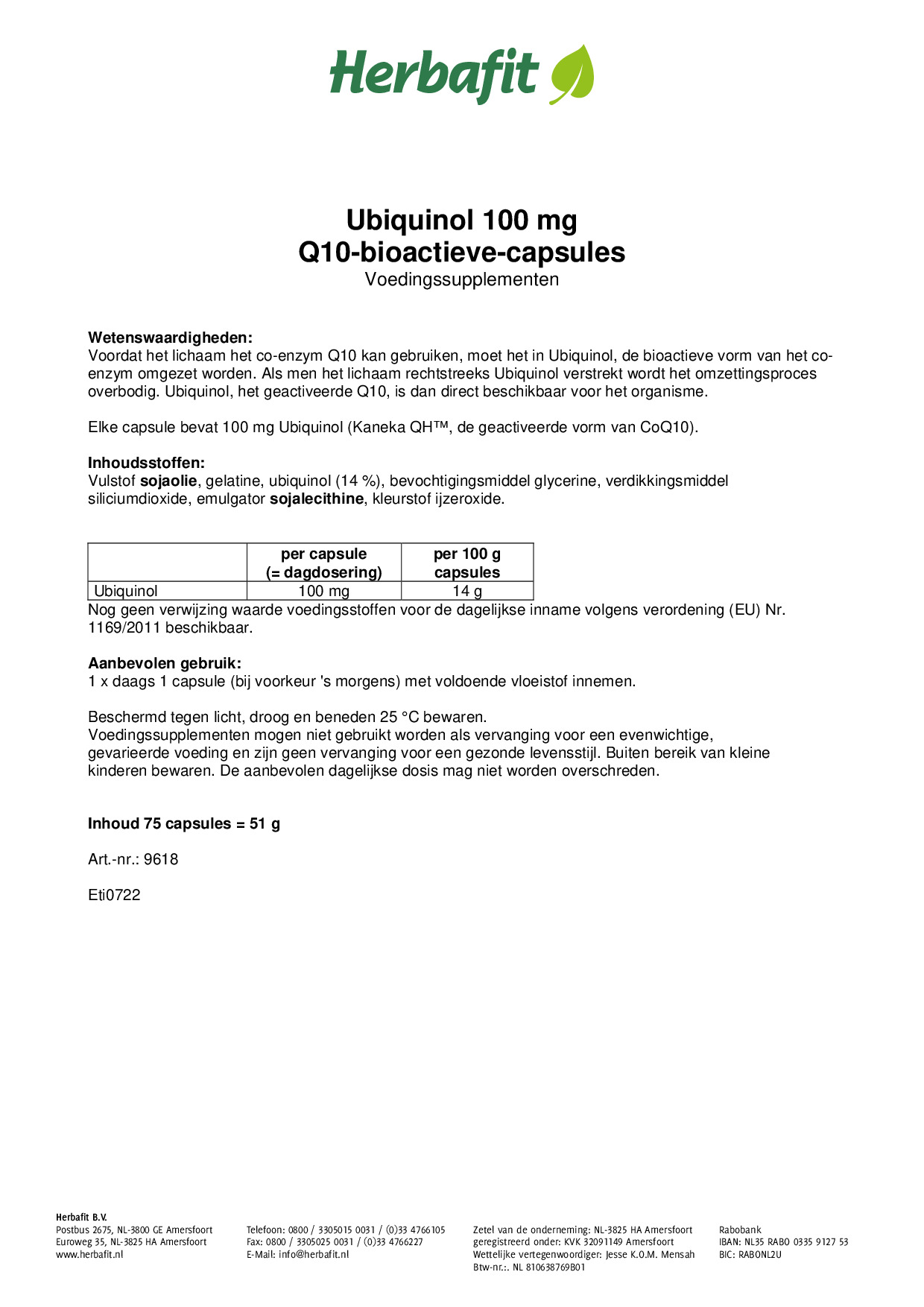 Herbafit

Ubiquinol 100 mg
Q10-bioactieve-capsules
Voedingssupplementen

Wetenswaardigheden:
Voordat het lichaam het co-enzym Q10 kan gebruiken, moet het in Ubiquinol, de bioactieve vorm van het co-enzym omgezet worden. Als men het lichaam rechtstreeks Ubiquinol verstrekt wordt het omzettingsproces overbodig. Ubiquinol, het geactiveerde Q10, is dan direct beschikbaar voor het organisme.

Elke capsule bevat 100 mg Ubiquinol (Kaneka QH™, de geactiveerde vorm van CoQ10).

Inhoudsstoffen:
Vulstof sojaolie, gelatine, ubiquinol (14 %), bevochtigingsmiddel glycerine, verdikkingsmiddel siliciumdioxide, emulgator sojalecithine, kleurstof ijzeroxide.

| | per capsule (= dagdosering) | per 100 g capsules |
|---|---|---|
| Ubiquinol | 100 mg | 14 g |

Nog geen verwijzing waarde voedingsstoffen voor de dagelijkse inname volgens verordening (EU) Nr. 1169/2011 beschikbaar.

Aanbevolen gebruik:
1 x daags 1 capsule (bij voorkeur 's morgens) met voldoende vloeistof innemen.

Beschermd tegen licht, droog en beneden 25 °C bewaren.
Voedingssupplementen mogen niet gebruikt worden als vervanging voor een evenwichtige, gevarieerde voeding en zijn geen vervanging voor een gezonde levensstijl. Buiten bereik van kleine kinderen bewaren. De aanbevolen dagelijkse dosis mag niet worden overschreden.

Inhoud 75 capsules = 51 g

Art.-nr.: 9618

Eti0722

Herbafit B.V.
Postbus 2675, NL-3800 GE Amersfoort
Euroweg 35, NL-3825 HA Amersfoort
www.herbafit.nl

Telefoon: 0800 / 3305015 0031 / (0)33 4766105
Fax: 0800 / 3305025 0031 / (0)33 4766227
E-Mail: info@herbafit.nl

Zetel van de onderneming: NL-3825 HA Amersfoort
geregistreerd onder: KVK 32091149 Amersfoort
Wettelijke vertegenwoordiger: Jesse K.O.M. Mensah
Btw-nr.:. NL 810638769B01

Rabobank
IBAN: NL35 RABO 0335 9127 53
BIC: RABONL2U